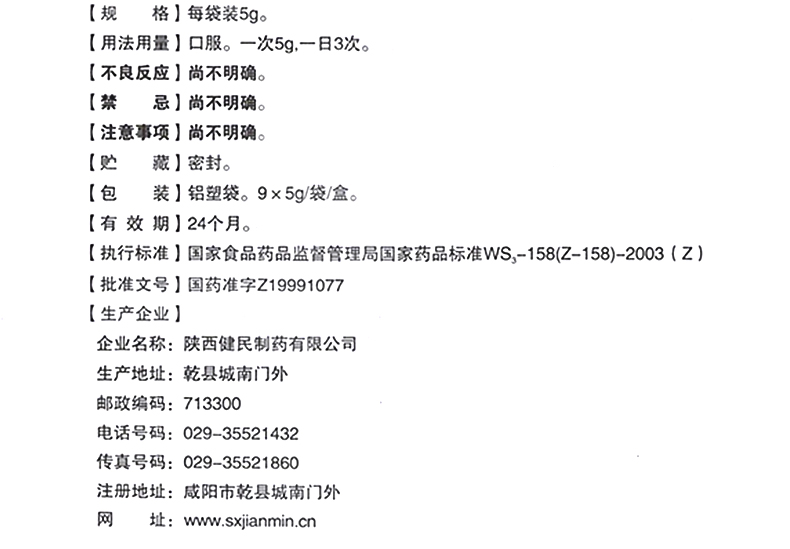 【规　　格】每袋装5g。

【用法用量】口服。一次5g,一日3次。

【不良反应】尚不明确。

【禁　　忌】尚不明确。

【注意事项】尚不明确。

【贮　　藏】密封。

【包　　装】铝塑袋。9×5g/袋/盒。

【有 效 期】24个月。

【执行标准】国家食品药品监督管理局国家药品标准$WS_3$-158(Z-158)-2003（Z）

【批准文号】国药准字Z19991077

【生产企业】

企业名称：陕西健民制药有限公司

生产地址：乾县城南门外

邮政编码：713300

电话号码：029-35521432

传真号码：029-35521860

注册地址：咸阳市乾县城南门外

网　　址：www.sxjianmin.cn